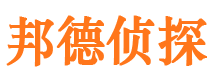 邦德侦探